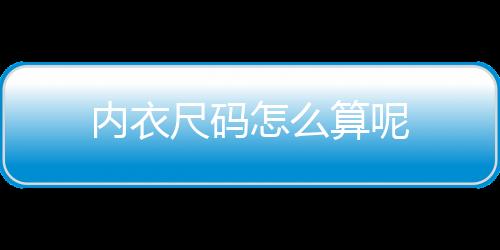 内衣尺码怎么算呢